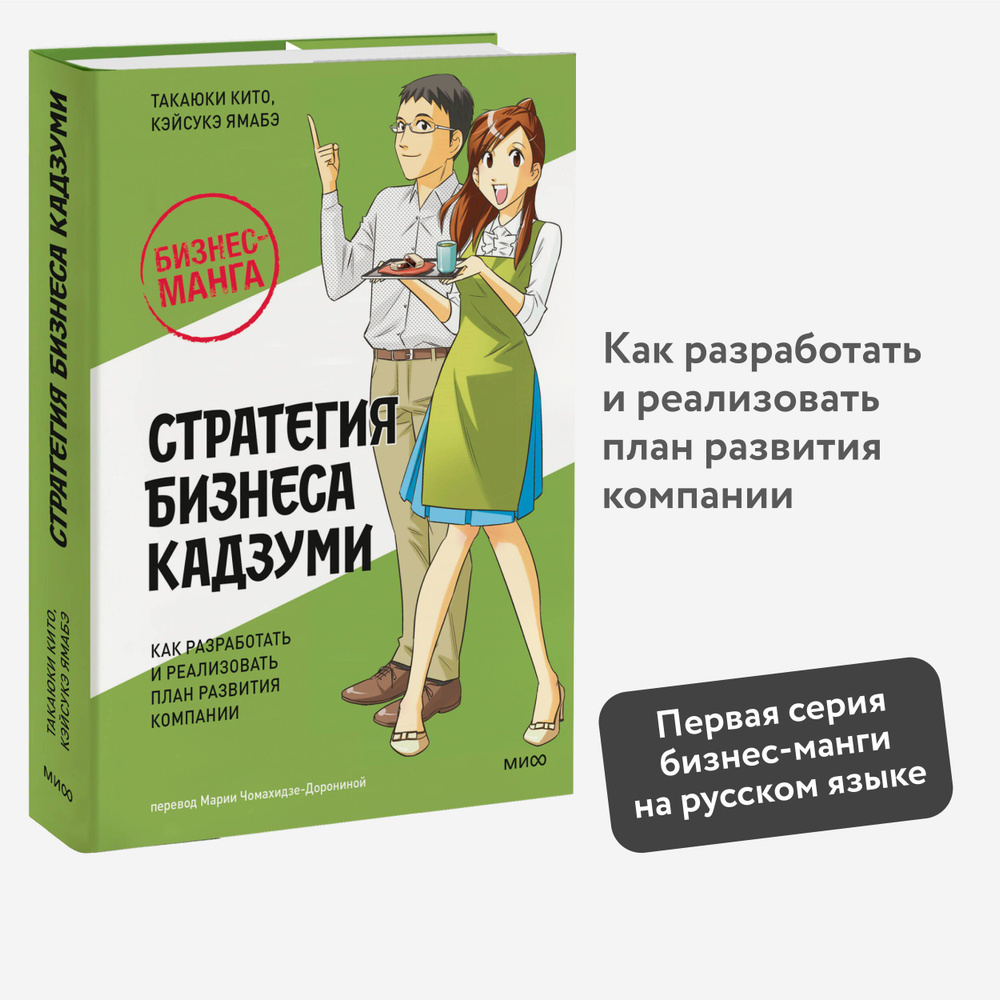 СТРАТЕГИЯ БИЗНЕСА КАДЗУМИ

ТАКАЮКИ КИТО, КЭЙСУКЭ ЯМАБЭ

МИФ

ТАКАЮКИ КИТО, КЭЙСУКЭ ЯМАБЭ

БИЗНЕС-МАНГА

СТРАТЕГИЯ БИЗНЕСА КАДЗУМИ

КАК РАЗРАБОТАТЬ И РЕАЛИЗОВАТЬ ПЛАН РАЗВИТИЯ КОМПАНИИ

МИФ

перевод Марии Чомахидзе-Дорониной

Как разработать и реализовать план развития компании

Первая серия бизнес-манги на русском языке